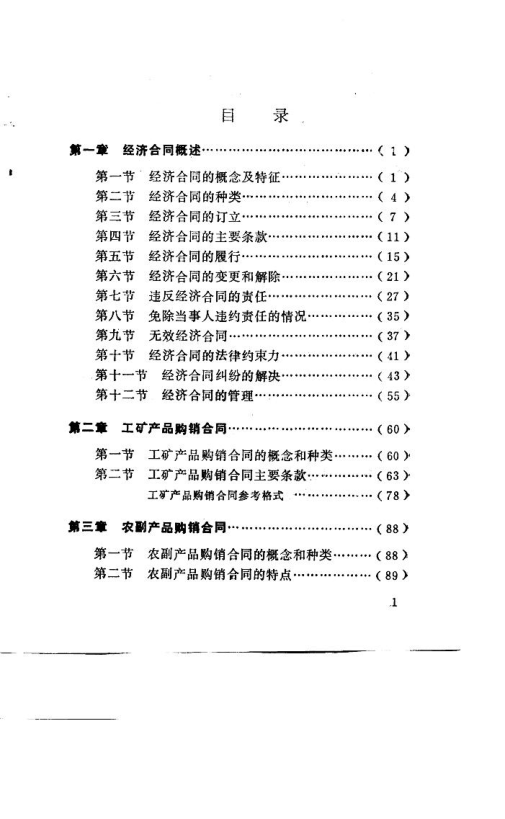 目　录

第一章　经济合同概述……………………………………（1）

第一节　经济合同的概念及特征……………………（1）
第二节　经济合同的种类……………………………（4）
第三节　经济合同的订立……………………………（7）
第四节　经济合同的主要条款………………………（11）
第五节　经济合同的履行……………………………（15）
第六节　经济合同的变更和解除……………………（21）
第七节　违反经济合同的责任………………………（27）
第八节　免除当事人违约责任的情况………………（35）
第九节　无效经济合同………………………………（37）
第十节　经济合同的法律约束力……………………（41）
第十一节　经济合同纠纷的解决……………………（43）
第十二节　经济合同的管理…………………………（55）

第二章　工矿产品购销合同………………………………（60）

第一节　工矿产品购销合同的概念和种类…………（60）
第二节　工矿产品购销合同主要条款………………（63）
工矿产品购销合同参考格式　……………………（78）

第三章　农副产品购销合同………………………………（88）

第一节　农副产品购销合同的概念和种类…………（88）
第二节　农副产品购销合同的特点…………………（89）

1